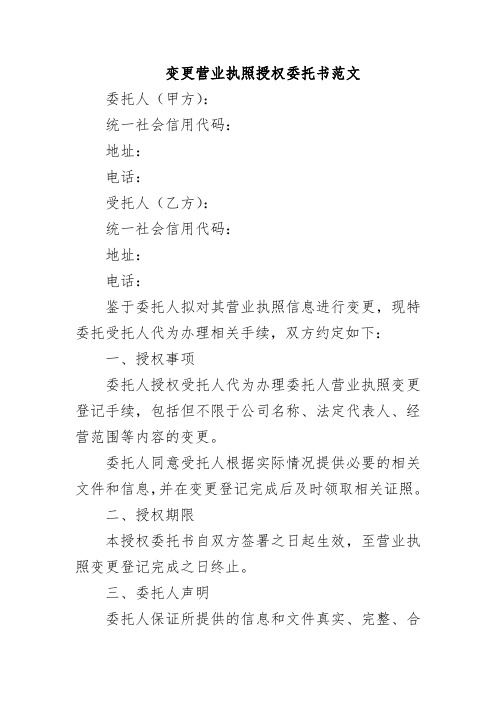 变更营业执照授权委托书范文

委托人（甲方）：

统一社会信用代码：

地址：

电话：

受托人（乙方）：

统一社会信用代码：

地址：

电话：

鉴于委托人拟对其营业执照信息进行变更，现特委托受托人代为办理相关手续，双方约定如下：

一、授权事项

委托人授权受托人代为办理委托人营业执照变更登记手续，包括但不限于公司名称、法定代表人、经营范围等内容的变更。

委托人同意受托人根据实际情况提供必要的相关文件和信息，并在变更登记完成后及时领取相关证照。

二、授权期限

本授权委托书自双方签署之日起生效，至营业执照变更登记完成之日终止。

三、委托人声明

委托人保证所提供的信息和文件真实、完整、合